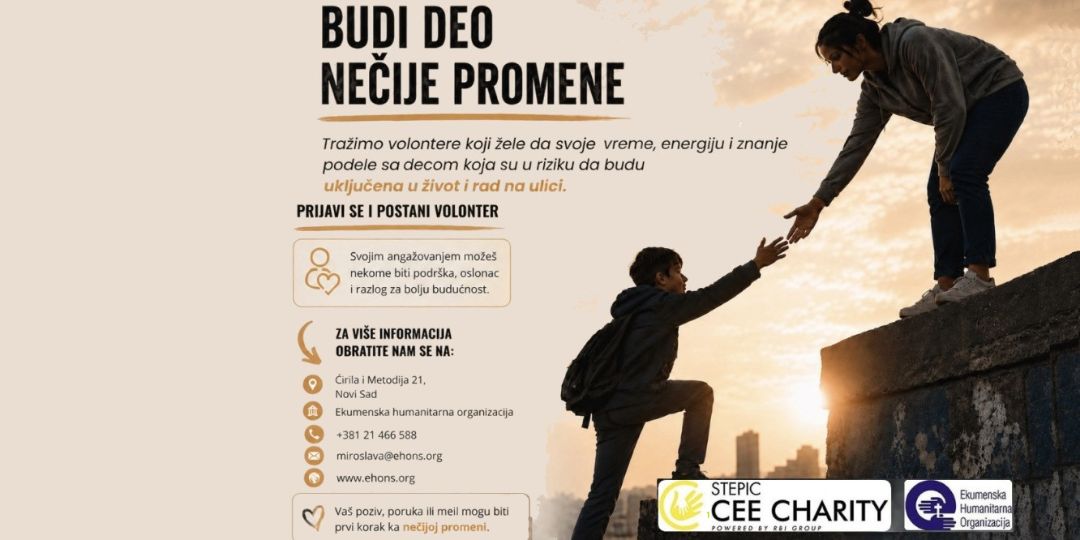 BUDI DEO
NEČIJE PROMENE

Tražimo volontere koji žele da svoje vreme, energiju i znanje podele sa decom koja su u riziku da budu uključena u život i rad na ulici.

PRIJAVI SE I POSTANI VOLONTER

Svojim angažovanjem možeš nekome biti podrška, oslonac i razlog za bolju budućnost.

ZA VIŠE INFORMACIJA
OBRATITE NAM SE NA:

Ćirila i Metodija 21,
Novi Sad

Ekumenska humanitarna organizacija

+381 21 466 588

miroslava@ehons.org

www.ehons.org

Vaš poziv, poruka ili meil mogu biti prvi korak ka nečijoj promeni.

STEPIC
CEE CHARITY
POWERED BY RBI GROUP

Ekumenska
Humanitarna
Organizacija